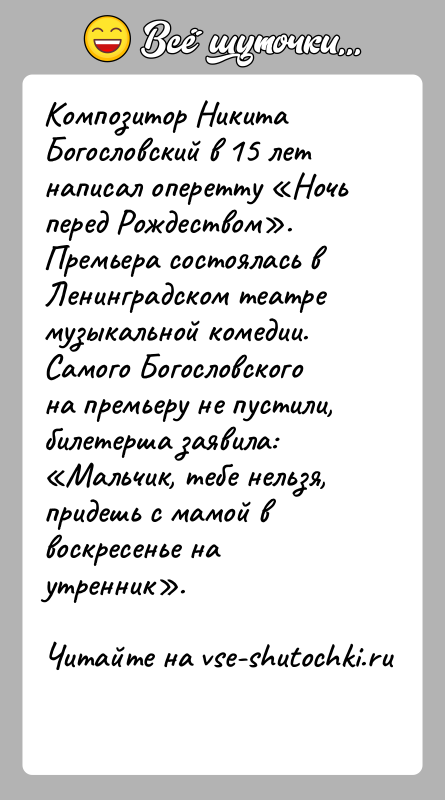 Всё шуточки...

Композитор Никита Богословский в 15 лет написал оперетту «Ночь перед Рождеством». Премьера состоялась в Ленинградском театре музыкальной комедии. Самого Богословского на премьеру не пустили, билетерша заявила: «Мальчик, тебе нельзя, придешь с мамой в воскресенье на утренник».

Читайте на vse-shutochki.ru